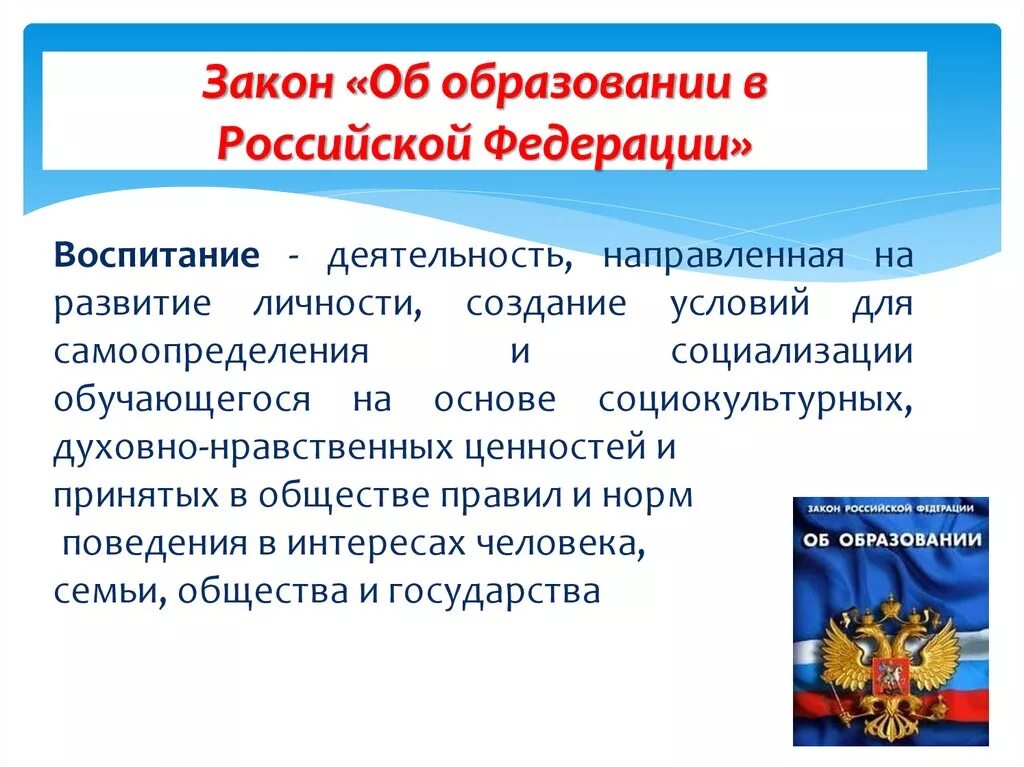 Закон «Об образовании в Российской Федерации»

Воспитание - деятельность, направленная на развитие личности, создание условий для самоопределения и социализации обучающегося на основе социокультурных, духовно-нравственных ценностей и принятых в обществе правил и норм поведения в интересах человека, семьи, общества и государства

ЗАКОН РОССИЙСКОЙ ФЕДЕРАЦИИ
ОБ ОБРАЗОВАНИИ